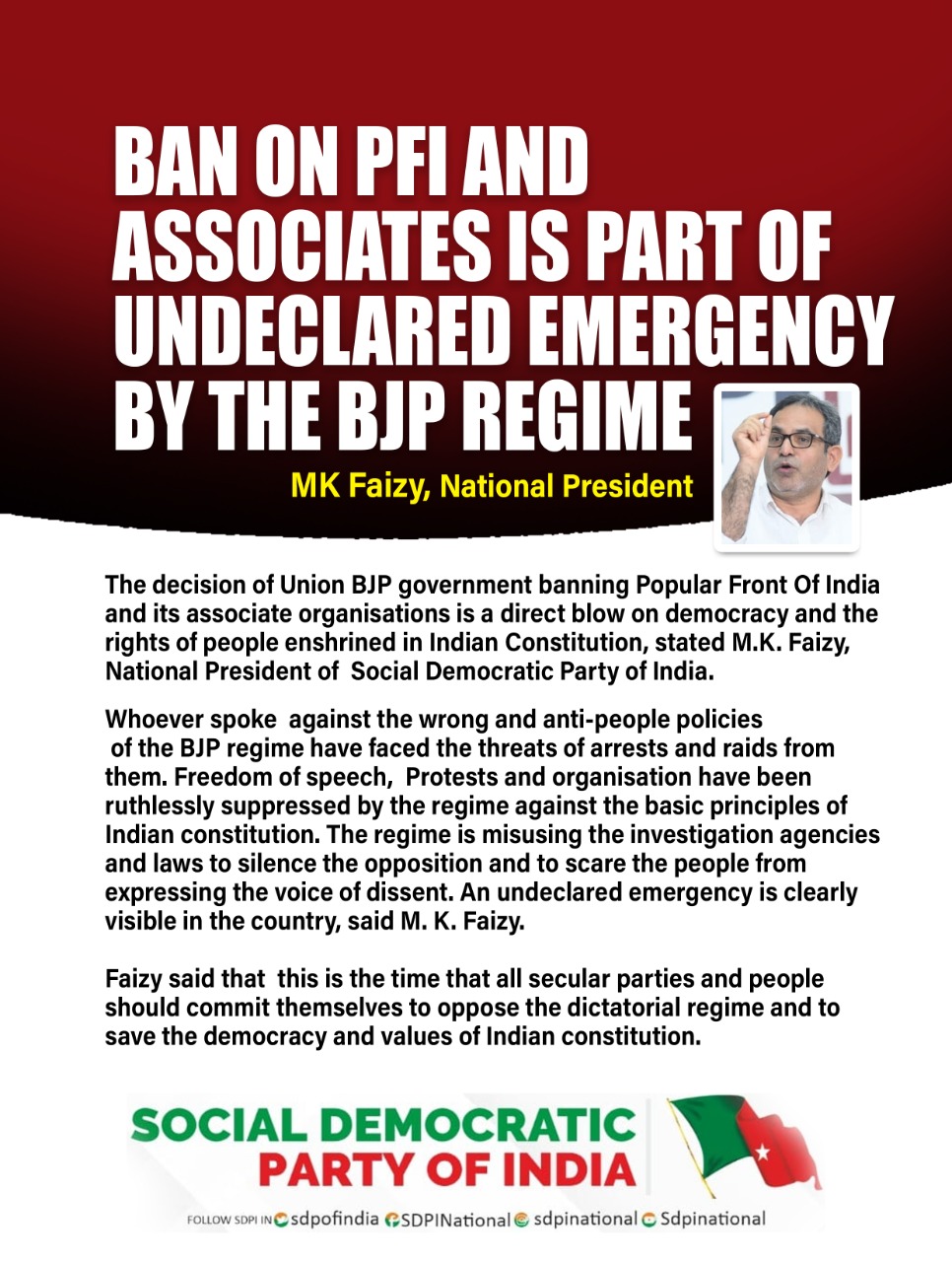 BAN ON PFI AND ASSOCIATES IS PART OF UNDECLARED EMERGENCY BY THE BJP REGIME

MK Faizy, National President

The decision of Union BJP government banning Popular Front Of India and its associate organisations is a direct blow on democracy and the rights of people enshrined in Indian Constitution, stated M.K. Faizy, National President of Social Democratic Party of India.

Whoever spoke against the wrong and anti-people policies of the BJP regime have faced the threats of arrests and raids from them. Freedom of speech, Protests and organisation have been ruthlessly suppressed by the regime against the basic principles of Indian constitution. The regime is misusing the investigation agencies and laws to silence the opposition and to scare the people from expressing the voice of dissent. An undeclared emergency is clearly visible in the country, said M. K. Faizy.

Faizy said that this is the time that all secular parties and people should commit themselves to oppose the dictatorial regime and to save the democracy and values of Indian constitution.

SOCIAL DEMOCRATIC PARTY OF INDIA

FOLLOW SDPI IN sdpofindia SDPINational sdpinational Sdpinational